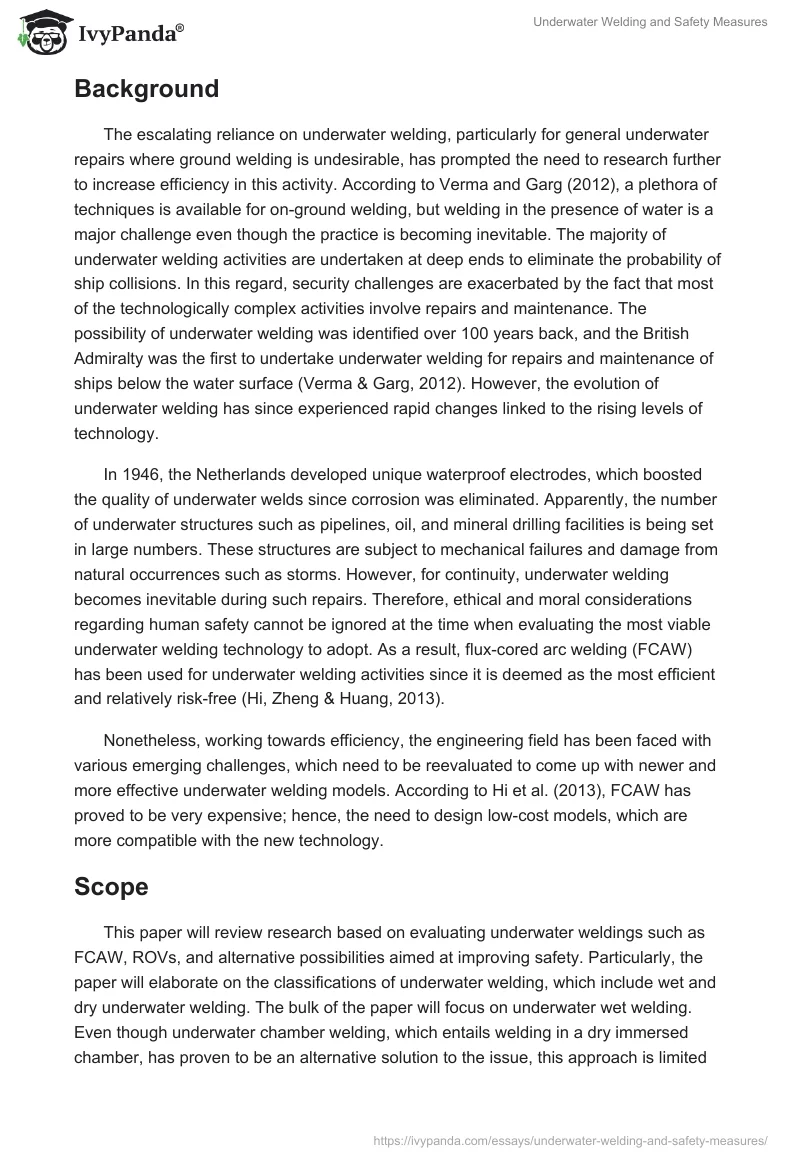 IvyPanda®

Underwater Welding and Safety Measures

Background

The escalating reliance on underwater welding, particularly for general underwater repairs where ground welding is undesirable, has prompted the need to research further to increase efficiency in this activity. According to Verma and Garg (2012), a plethora of techniques is available for on-ground welding, but welding in the presence of water is a major challenge even though the practice is becoming inevitable. The majority of underwater welding activities are undertaken at deep ends to eliminate the probability of ship collisions. In this regard, security challenges are exacerbated by the fact that most of the technologically complex activities involve repairs and maintenance. The possibility of underwater welding was identified over 100 years back, and the British Admiralty was the first to undertake underwater welding for repairs and maintenance of ships below the water surface (Verma & Garg, 2012). However, the evolution of underwater welding has since experienced rapid changes linked to the rising levels of technology.

In 1946, the Netherlands developed unique waterproof electrodes, which boosted the quality of underwater welds since corrosion was eliminated. Apparently, the number of underwater structures such as pipelines, oil, and mineral drilling facilities is being set in large numbers. These structures are subject to mechanical failures and damage from natural occurrences such as storms. However, for continuity, underwater welding becomes inevitable during such repairs. Therefore, ethical and moral considerations regarding human safety cannot be ignored at the time when evaluating the most viable underwater welding technology to adopt. As a result, flux-cored arc welding (FCAW) has been used for underwater welding activities since it is deemed as the most efficient and relatively risk-free (Hi, Zheng & Huang, 2013).

Nonetheless, working towards efficiency, the engineering field has been faced with various emerging challenges, which need to be reevaluated to come up with newer and more effective underwater welding models. According to Hi et al. (2013), FCAW has proved to be very expensive; hence, the need to design low-cost models, which are more compatible with the new technology.

Scope

This paper will review research based on evaluating underwater weldings such as FCAW, ROVs, and alternative possibilities aimed at improving safety. Particularly, the paper will elaborate on the classifications of underwater welding, which include wet and dry underwater welding. The bulk of the paper will focus on underwater wet welding. Even though underwater chamber welding, which entails welding in a dry immersed chamber, has proven to be an alternative solution to the issue, this approach is limited

https://ivypanda.com/essays/underwater-welding-and-safety-measures/